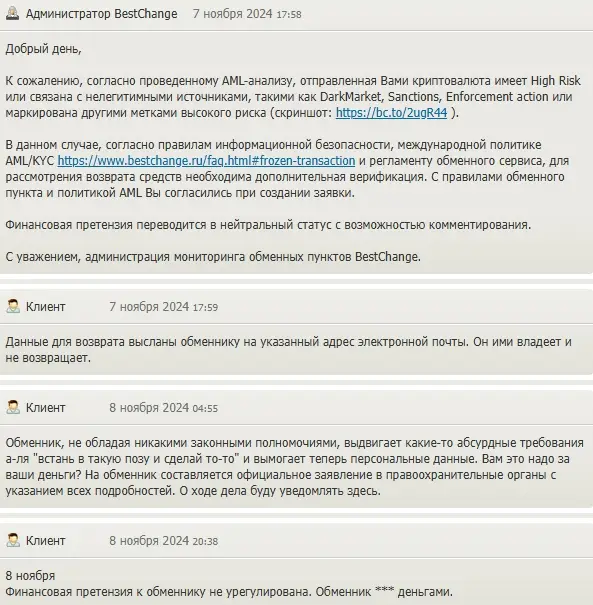 Администратор BestChange 7 ноября 2024 17:58

Добрый день,

К сожалению, согласно проведенному AML-анализу, отправленная Вами криптовалюта имеет High Risk или связана с нелегитимными источниками, такими как DarkMarket, Sanctions, Enforcement action или маркирована другими метками высокого риска (скриншот: https://bc.to/2ugR44 ).

В данном случае, согласно правилам информационной безопасности, международной политике AML/KYC https://www.bestchange.ru/faq.html#frozen-transaction и регламенту обменного сервиса, для рассмотрения возврата средств необходима дополнительная верификация. С правилами обменного пункта и политикой AML Вы согласились при создании заявки.

Финансовая претензия переводится в нейтральный статус с возможностью комментирования.

С уважением, администрация мониторинга обменных пунктов BestChange.

Клиент 7 ноября 2024 17:59

Данные для возврата высланы обменнику на указанный адрес электронной почты. Он ими владеет и не возвращает.

Клиент 8 ноября 2024 04:55

Обменник, не обладая никакими законными полномочиями, выдвигает какие-то абсурдные требования а-ля "встань в такую позу и сделай то-то" и вымогает теперь персональные данные. Вам это надо за ваши деньги? На обменник составляется официальное заявление в правоохранительные органы с указанием всех подробностей. О ходе дела буду уведомлять здесь.

Клиент 8 ноября 2024 20:38

8 ноября
Финансовая претензия к обменнику не урегулирована. Обменник *** деньгами.